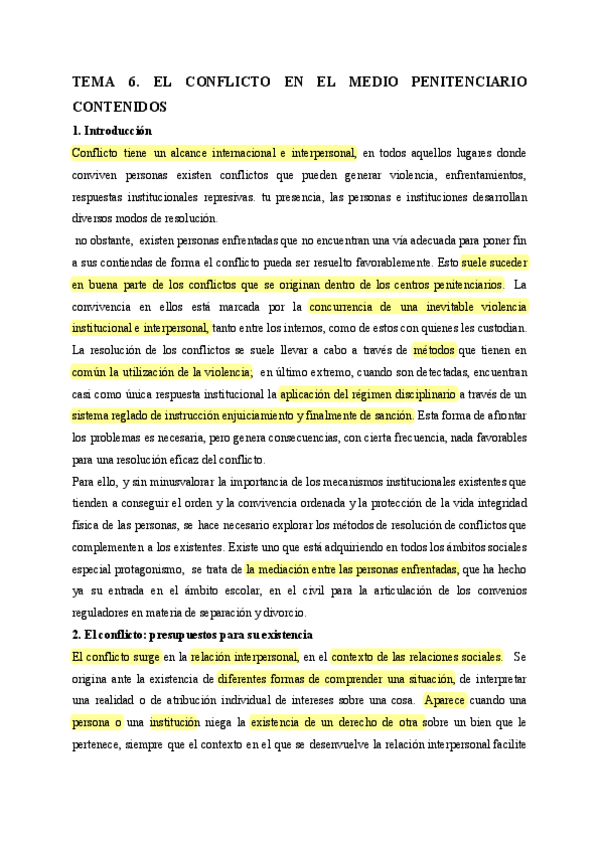 TEMA 6. EL CONFLICTO EN EL MEDIO PENITENCIARIO CONTENIDOS

1. Introducción

Conflicto tiene un alcance internacional e interpersonal, en todos aquellos lugares donde conviven personas existen conflictos que pueden generar violencia, enfrentamientos, respuestas institucionales represivas. tu presencia, las personas e instituciones desarrollan diversos modos de resolución.

no obstante, existen personas enfrentadas que no encuentran una vía adecuada para poner fin a sus contiendas de forma el conflicto pueda ser resuelto favorablemente. Esto suele suceder en buena parte de los conflictos que se originan dentro de los centros penitenciarios. La convivencia en ellos está marcada por la concurrencia de una inevitable violencia institucional e interpersonal, tanto entre los internos, como de estos con quienes les custodian. La resolución de los conflictos se suele llevar a cabo a través de métodos que tienen en común la utilización de la violencia; en último extremo, cuando son detectadas, encuentran casi como única respuesta institucional la aplicación del régimen disciplinario a través de un sistema reglado de instrucción enjuiciamiento y finalmente de sanción. Esta forma de afrontar los problemas es necesaria, pero genera consecuencias, con cierta frecuencia, nada favorables para una resolución eficaz del conflicto.

Para ello, y sin minusvalorar la importancia de los mecanismos institucionales existentes que tienden a conseguir el orden y la convivencia ordenada y la protección de la vida integridad física de las personas, se hace necesario explorar los métodos de resolución de conflictos que complementen a los existentes. Existe uno que está adquiriendo en todos los ámbitos sociales especial protagonismo, se trata de la mediación entre las personas enfrentadas, que ha hecho ya su entrada en el ámbito escolar, en el civil para la articulación de los convenios reguladores en materia de separación y divorcio.

2. El conflicto: presupuestos para su existencia

El conflicto surge en la relación interpersonal, en el contexto de las relaciones sociales. Se origina ante la existencia de diferentes formas de comprender una situación, de interpretar una realidad o de atribución individual de intereses sobre una cosa. Aparece cuando una persona o una institución niega la existencia de un derecho de otra sobre un bien que le pertenece, siempre que el contexto en el que se desenvuelve la relación interpersonal facilite